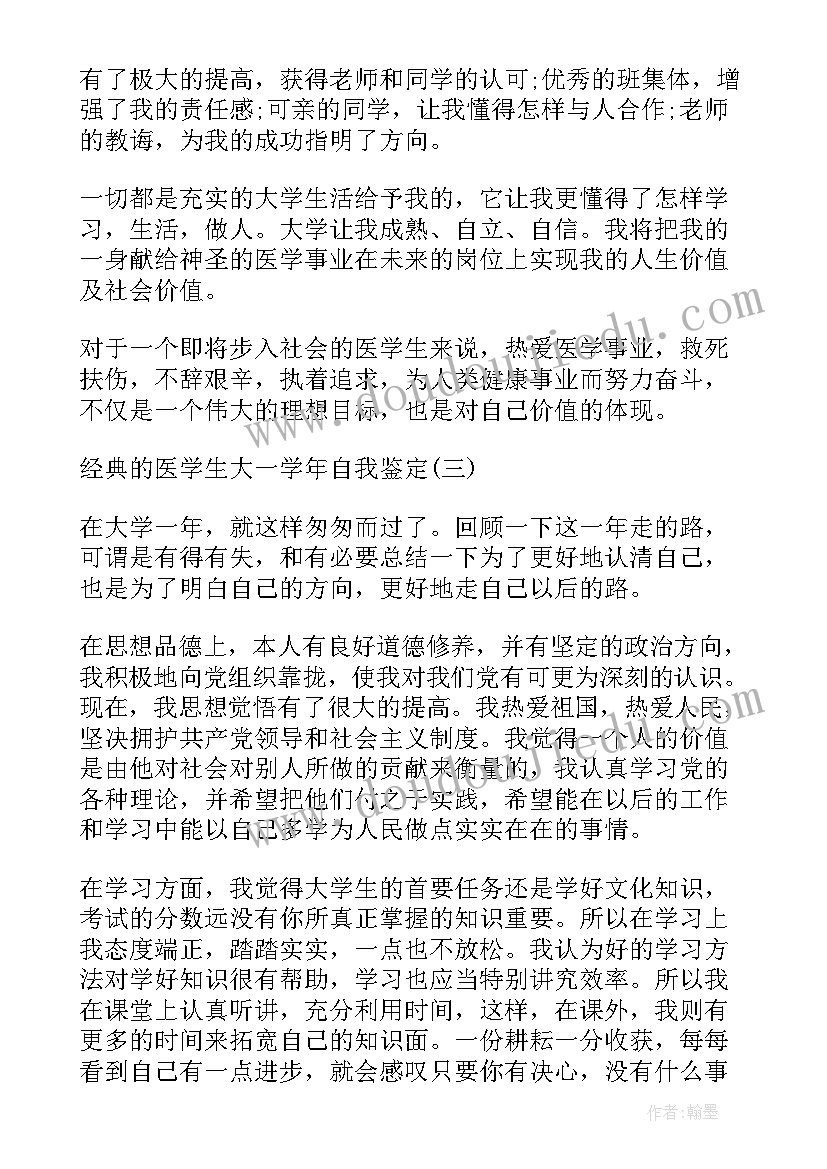 有了极大的提高，获得老师和同学的认可;优秀的班集体，增强了我的责任感;可亲的同学，让我懂得怎样与人合作;老师的教诲，为我的成功指明了方向。

一切都是充实的大学生活给予我的，它让我更懂得了怎样学习，生活，做人。大学让我成熟、自立、自信。我将把我的一身献给神圣的医学事业在未来的岗位上实现我的人生价值及社会价值。

对于一个即将步入社会的医学生来说，热爱医学事业，救死扶伤，不辞艰辛，执着追求，为人类健康事业而努力奋斗，不仅是一个伟大的理想目标，也是对自己价值的体现。

经典的医学生大一学年自我鉴定(三)

在大学一年，就这样匆匆而过了。回顾一下这一年走的路，可谓是有得有失，和有必要总结一下为了更好地认清自己，也是为了明白自己的方向，更好地走自己以后的路。

在思想品德上，本人有良好道德修养，并有坚定的政治方向，我积极地向党组织靠拢，使我对我们党有可更为深刻的认识。现在，我思想觉悟有了很大的提高。我热爱祖国，热爱人民，坚决拥护共产党领导和社会主义制度。我觉得一个人的价值是由他对社会对别人所做的贡献来衡量的，我认真学习党的各种理论，并希望把他们付之于实践，希望能在以后的工作和学习中能以自己多学为人民做点实实在在的事情。

在学习方面，我觉得大学生的首要任务还是学好文化知识，考试的分数远没有你所真正掌握的知识重要。所以在学习上我态度端正，踏踏实实，一点也不放松。我认为好的学习方法对学好知识很有帮助，学习也应当特别讲究效率。所以我在课堂上认真听讲，充分利用时间，这样，在课外，我则有更多的时间来拓宽自己的知识面。一份耕耘一分收获，每每看到自己有一点进步，就会感叹只要你有决心，没有什么事

作者：翰墨